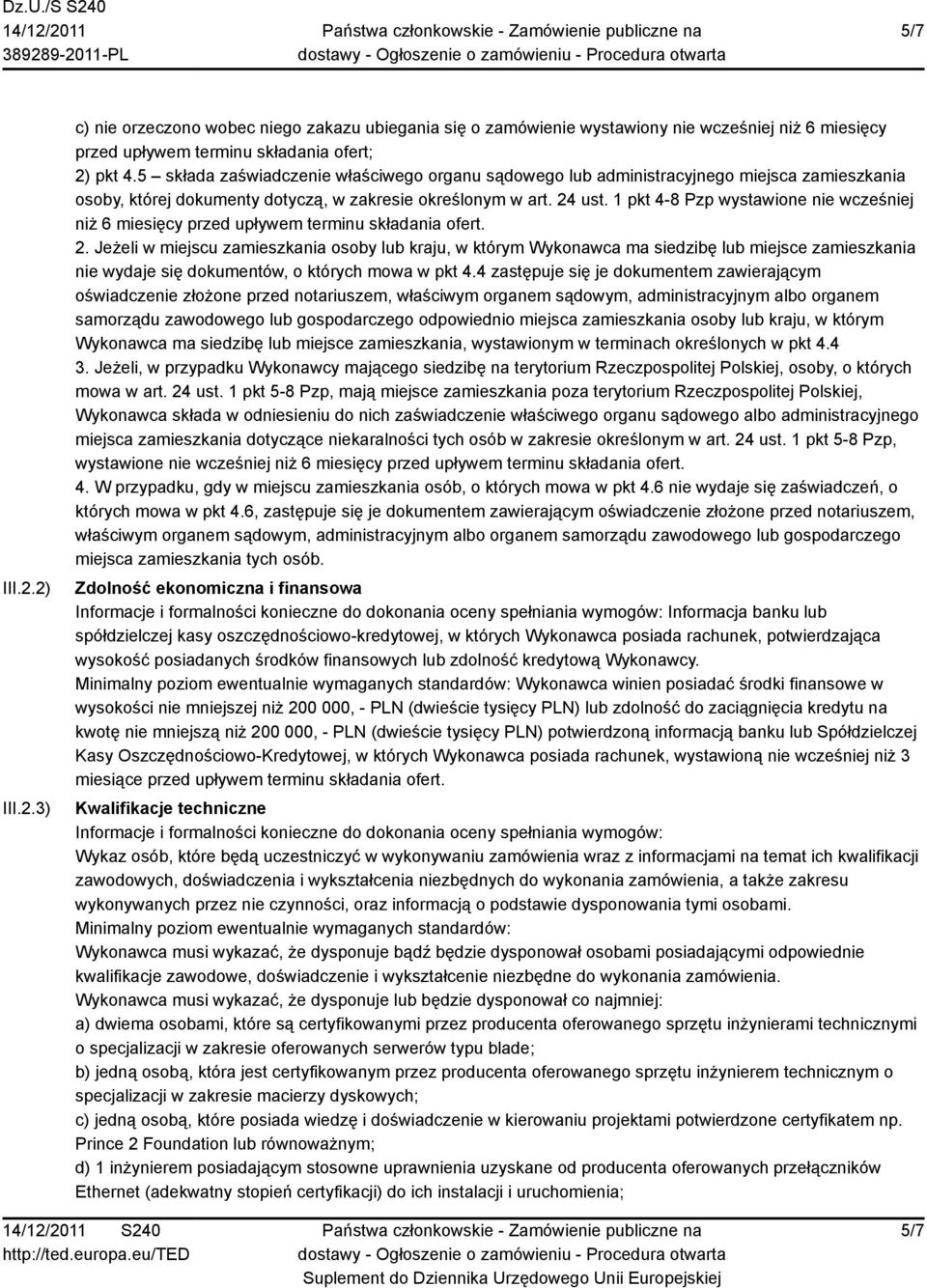 Dz.U./S S240
14/12/2011
389289-2011-PL

Państwa członkowskie - Zamówienie publiczne na dostawy - Ogłoszenie o zamówieniu - Procedura otwarta

5/7

c) nie orzeczono wobec niego zakazu ubiegania się o zamówienie wystawiony nie wcześniej niż 6 miesięcy przed upływem terminu składania ofert;
2) pkt 4.5 – składa zaświadczenie właściwego organu sądowego lub administracyjnego miejsca zamieszkania osoby, której dokumenty dotyczą, w zakresie określonym w art. 24 ust. 1 pkt 4-8 Pzp wystawione nie wcześniej niż 6 miesięcy przed upływem terminu składania ofert.
2. Jeżeli w miejscu zamieszkania osoby lub kraju, w którym Wykonawca ma siedzibę lub miejsce zamieszkania nie wydaje się dokumentów, o których mowa w pkt 4.4 zastępuje się je dokumentem zawierającym oświadczenie złożone przed notariuszem, właściwym organem sądowym, administracyjnym albo organem samorządu zawodowego lub gospodarczego odpowiednio miejsca zamieszkania osoby lub kraju, w którym Wykonawca ma siedzibę lub miejsce zamieszkania, wystawionym w terminach określonych w pkt 4.4
3. Jeżeli, w przypadku Wykonawcy mającego siedzibę na terytorium Rzeczpospolitej Polskiej, osoby, o których mowa w art. 24 ust. 1 pkt 5-8 Pzp, mają miejsce zamieszkania poza terytorium Rzeczpospolitej Polskiej, Wykonawca składa w odniesieniu do nich zaświadczenie właściwego organu sądowego albo administracyjnego miejsca zamieszkania dotyczące niekaralności tych osób w zakresie określonym w art. 24 ust. 1 pkt 5-8 Pzp, wystawione nie wcześniej niż 6 miesięcy przed upływem terminu składania ofert.
4. W przypadku, gdy w miejscu zamieszkania osób, o których mowa w pkt 4.6 nie wydaje się zaświadczeń, o których mowa w pkt 4.6, zastępuje się je dokumentem zawierającym oświadczenie złożone przed notariuszem, właściwym organem sądowym, administracyjnym albo organem samorządu zawodowego lub gospodarczego miejsca zamieszkania tych osób.

III.2.2) Zdolność ekonomiczna i finansowa
Informacje i formalności konieczne do dokonania oceny spełniania wymogów: Informacja banku lub spółdzielczej kasy oszczędnościowo-kredytowej, w których Wykonawca posiada rachunek, potwierdzająca wysokość posiadanych środków finansowych lub zdolność kredytową Wykonawcy.
Minimalny poziom ewentualnie wymaganych standardów: Wykonawca winien posiadać środki finansowe w wysokości nie mniejszej niż 200 000, - PLN (dwieście tysięcy PLN) lub zdolność do zaciągnięcia kredytu na kwotę nie mniejszą niż 200 000, - PLN (dwieście tysięcy PLN) potwierdzoną informacją banku lub Spółdzielczej Kasy Oszczędnościowo-Kredytowej, w których Wykonawca posiada rachunek, wystawioną nie wcześniej niż 3 miesiące przed upływem terminu składania ofert.

III.2.3) Kwalifikacje techniczne
Informacje i formalności konieczne do dokonania oceny spełniania wymogów:
Wykaz osób, które będą uczestniczyć w wykonywaniu zamówienia wraz z informacjami na temat ich kwalifikacji zawodowych, doświadczenia i wykształcenia niezbędnych do wykonania zamówienia, a także zakresu wykonywanych przez nie czynności, oraz informacją o podstawie dysponowania tymi osobami.
Minimalny poziom ewentualnie wymaganych standardów:
Wykonawca musi wykazać, że dysponuje bądź będzie dysponował osobami posiadającymi odpowiednie kwalifikacje zawodowe, doświadczenie i wykształcenie niezbędne do wykonania zamówienia.
Wykonawca musi wykazać, że dysponuje lub będzie dysponował co najmniej:
a) dwiema osobami, które są certyfikowanymi przez producenta oferowanego sprzętu inżynierami technicznymi o specjalizacji w zakresie oferowanych serwerów typu blade;
b) jedną osobą, która jest certyfikowanym przez producenta oferowanego sprzętu inżynierem technicznym o specjalizacji w zakresie macierzy dyskowych;
c) jedną osobą, które posiada wiedzę i doświadczenie w kierowaniu projektami potwierdzone certyfikatem np. Prince 2 Foundation lub równoważnym;
d) 1 inżynierem posiadającym stosowne uprawnienia uzyskane od producenta oferowanych przełączników Ethernet (adekwatny stopień certyfikacji) do ich instalacji i uruchomienia;

14/12/2011 S240
http://ted.europa.eu/TED

Państwa członkowskie - Zamówienie publiczne na dostawy - Ogłoszenie o zamówieniu - Procedura otwarta
Suplement do Dziennika Urzędowego Unii Europejskiej

5/7